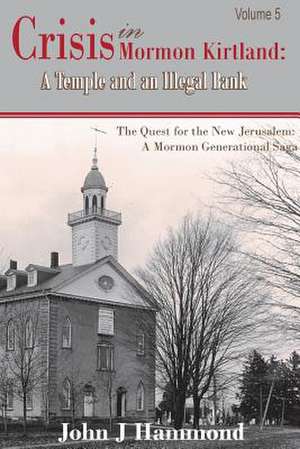 Volume 5

Crisis in Mormon Kirtland:
A Temple and an Illegal Bank

The Quest for the New Jerusalem:
A Mormon Generational Saga

John J Hammond